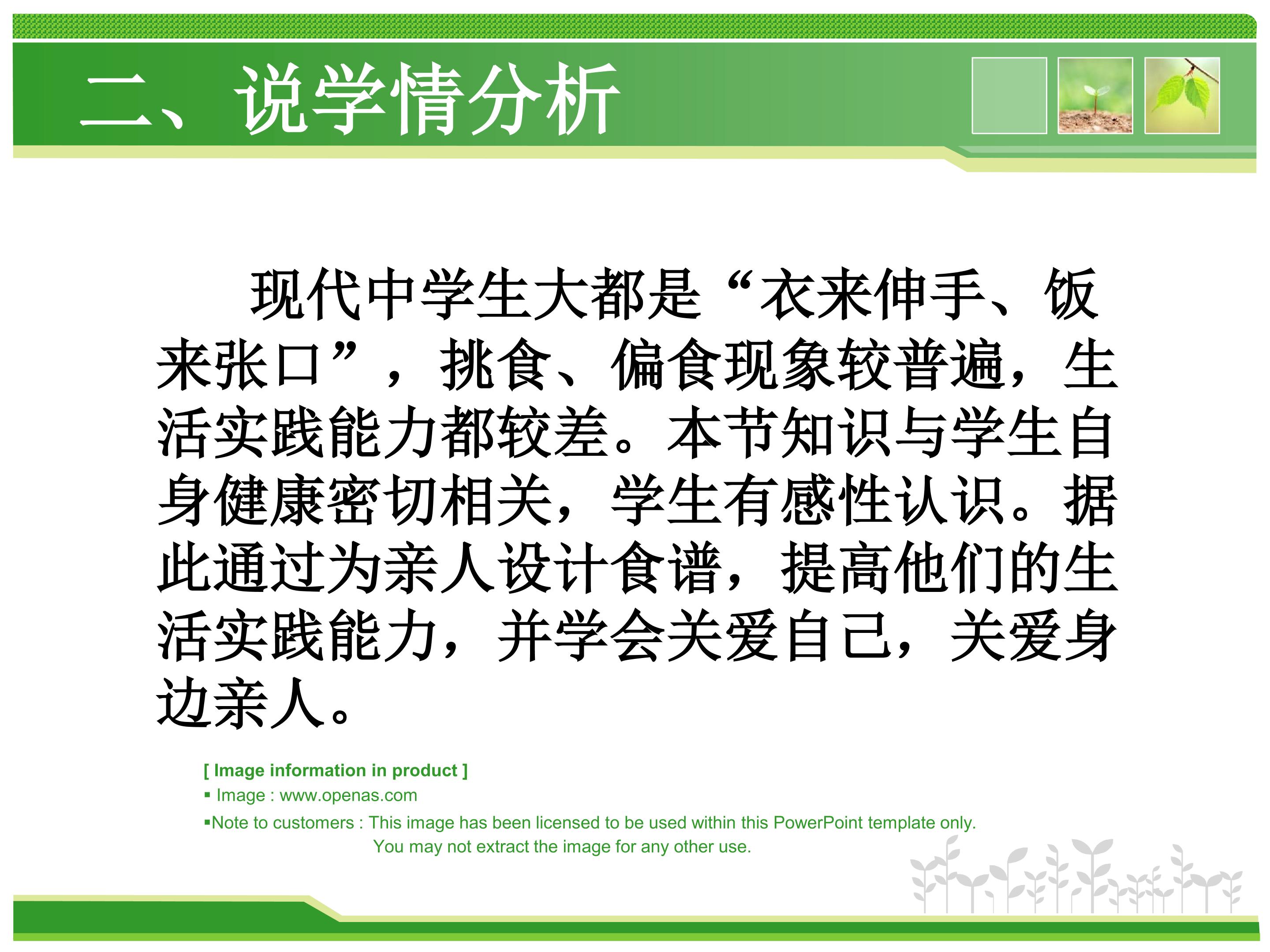 二、说学情分析

现代中学生大都是“衣来伸手、饭来张口”，挑食、偏食现象较普遍，生活实践能力都较差。本节知识与学生自身健康密切相关，学生有感性认识。据此通过为亲人设计食谱，提高他们的生活实践能力，并学会关爱自己，关爱身边亲人。

[ Image information in product ]
▪ Image : www.openas.com
▪Note to customers : This image has been licensed to be used within this PowerPoint template only. You may not extract the image for any other use.